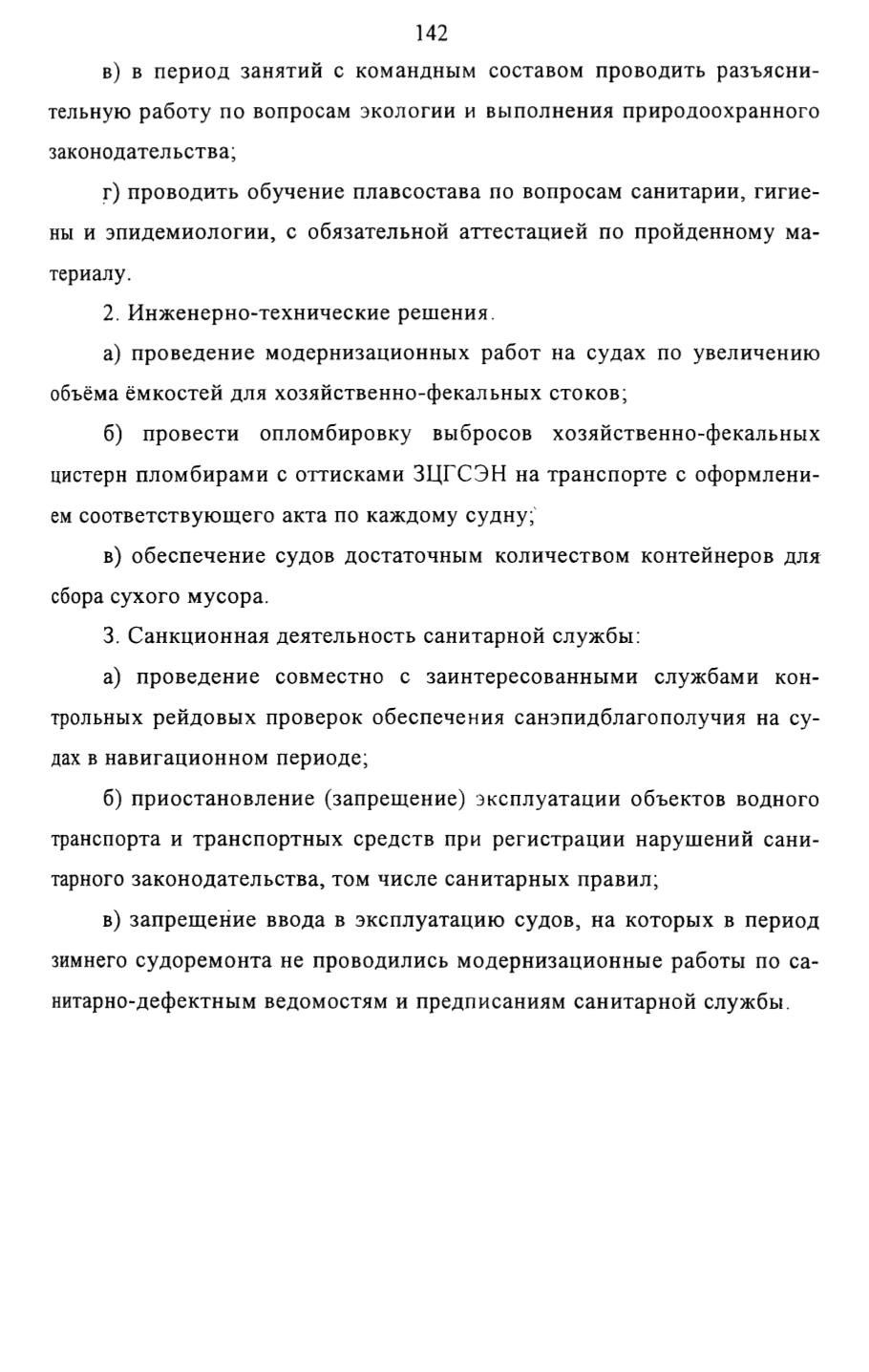 142

в) в период занятий с командным составом проводить разъяснительную работу по вопросам экологии и выполнения природоохранного законодательства;

г) проводить обучение плавсостава по вопросам санитарии, гигиены и эпидемиологии, с обязательной аттестацией по пройденному материалу.

2. Инженерно-технические решения.

а) проведение модернизационных работ на судах по увеличению объёма ёмкостей для хозяйственно-фекальных стоков;

б) провести опломбировку выбросов хозяйственно-фекальных цистерн пломбирами с оттисками ЗЦГСЭН на транспорте с оформлением соответствующего акта по каждому судну;

в) обеспечение судов достаточным количеством контейнеров для сбора сухого мусора.

3. Санкционная деятельность санитарной службы:

а) проведение совместно с заинтересованными службами контрольных рейдовых проверок обеспечения санэпидблагополучия на судах в навигационном периоде;

б) приостановление (запрещение) эксплуатации объектов водного транспорта и транспортных средств при регистрации нарушений санитарного законодательства, том числе санитарных правил;

в) запрещение ввода в эксплуатацию судов, на которых в период зимнего судоремонта не проводились модернизационные работы по санитарно-дефектным ведомостям и предписаниям санитарной службы.